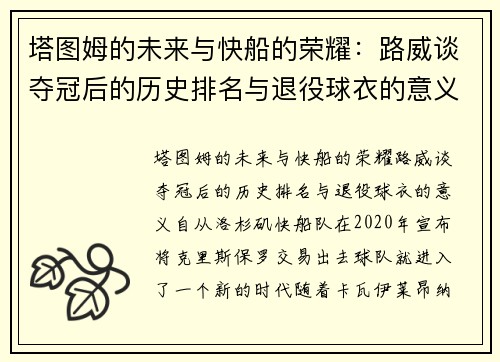 塔图姆的未来与快船的荣耀：路威谈夺冠后的历史排名与退役球衣的意义

塔图姆的未来与快船的荣耀路威谈夺冠后的历史排名与退役球衣的意义自从洛杉矶快船队在2020年宣布将克里斯保罗交易出去球队就进入了一个新的时代随着卡瓦伊莱昂纳